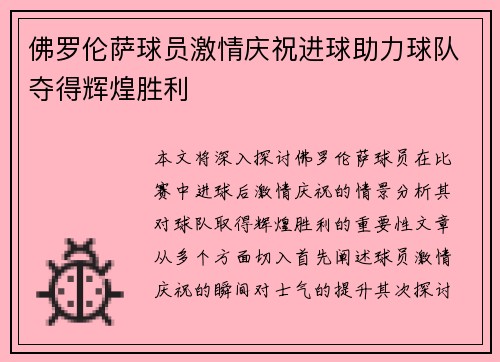 佛罗伦萨球员激情庆祝进球助力球队夺得辉煌胜利

本文将深入探讨佛罗伦萨球员在比赛中进球后激情庆祝的情景分析其对球队取得辉煌胜利的重要性文章从多个方面切入首先阐述球员激情庆祝的瞬间对士气的提升其次探讨